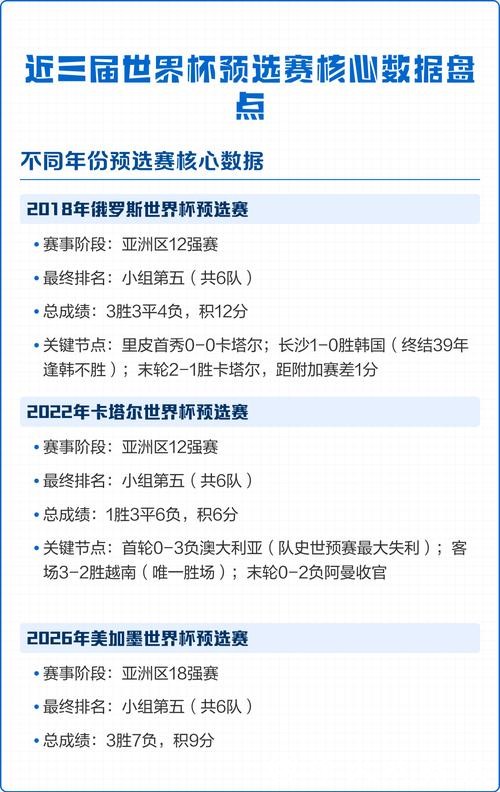 近三届世界杯预选赛核心数据盘点

不同年份预选赛核心数据

2018年俄罗斯世界杯预选赛

• 赛事阶段：亚洲区12强赛

• 最终排名：小组第五（共6队）

• 总成绩：3胜3平4负，积12分

• 关键节点：里皮首秀0-0卡塔尔；长沙1-0胜韩国（终结39年逢韩不胜）；末轮2-1胜卡塔尔，距附加赛差1分

2022年卡塔尔世界杯预选赛

• 赛事阶段：亚洲区12强赛

• 最终排名：小组第五（共6队）

• 总成绩：1胜3平6负，积6分

• 关键节点：首轮0-3负澳大利亚（队史世预赛最大失利）；客场3-2胜越南（唯一胜场）；末轮0-2负阿曼收官

2026年美加墨世界杯预选赛

• 赛事阶段：亚洲区18强赛

• 最终排名：小组第五（共6队）

• 总成绩：3胜7负，积9分